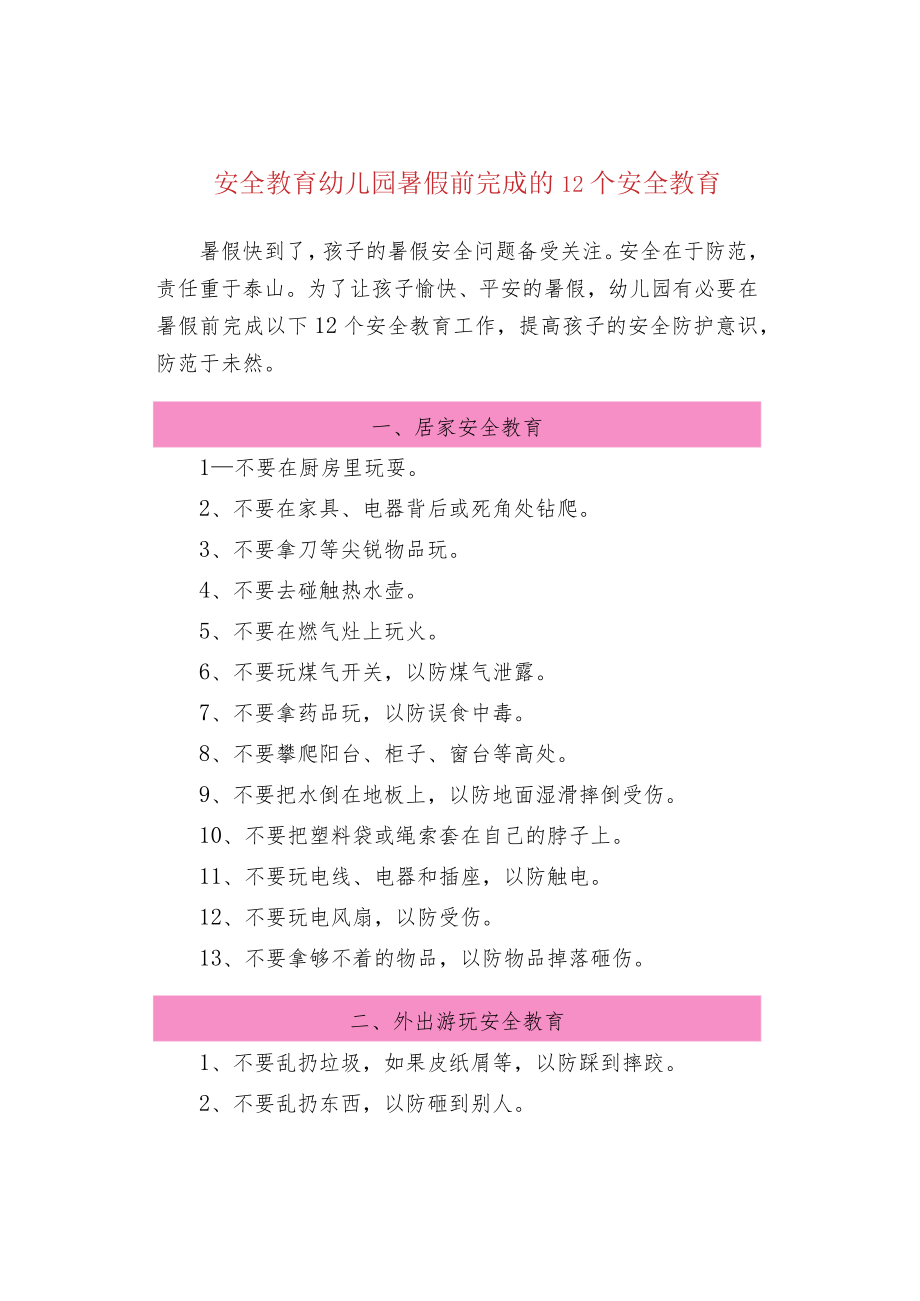 安全教育幼儿园暑假前完成的12个安全教育

暑假快到了，孩子的暑假安全问题备受关注。安全在于防范，责任重于泰山。为了让孩子愉快、平安的暑假，幼儿园有必要在暑假前完成以下12个安全教育工作，提高孩子的安全防护意识，防范于未然。

一、居家安全教育

1—不要在厨房里玩耍。

2、不要在家具、电器背后或死角处钻爬。

3、不要拿刀等尖锐物品玩。

4、不要去碰触热水壶。

5、不要在燃气灶上玩火。

6、不要玩煤气开关，以防煤气泄露。

7、不要拿药品玩，以防误食中毒。

8、不要攀爬阳台、柜子、窗台等高处。

9、不要把水倒在地板上，以防地面湿滑摔倒受伤。

10、不要把塑料袋或绳索套在自己的脖子上。

11、不要玩电线、电器和插座，以防触电。

12、不要玩电风扇，以防受伤。

13、不要拿够不着的物品，以防物品掉落砸伤。

二、外出游玩安全教育

1、不要乱扔垃圾，如果皮纸屑等，以防踩到摔跤。

2、不要乱扔东西，以防砸到别人。